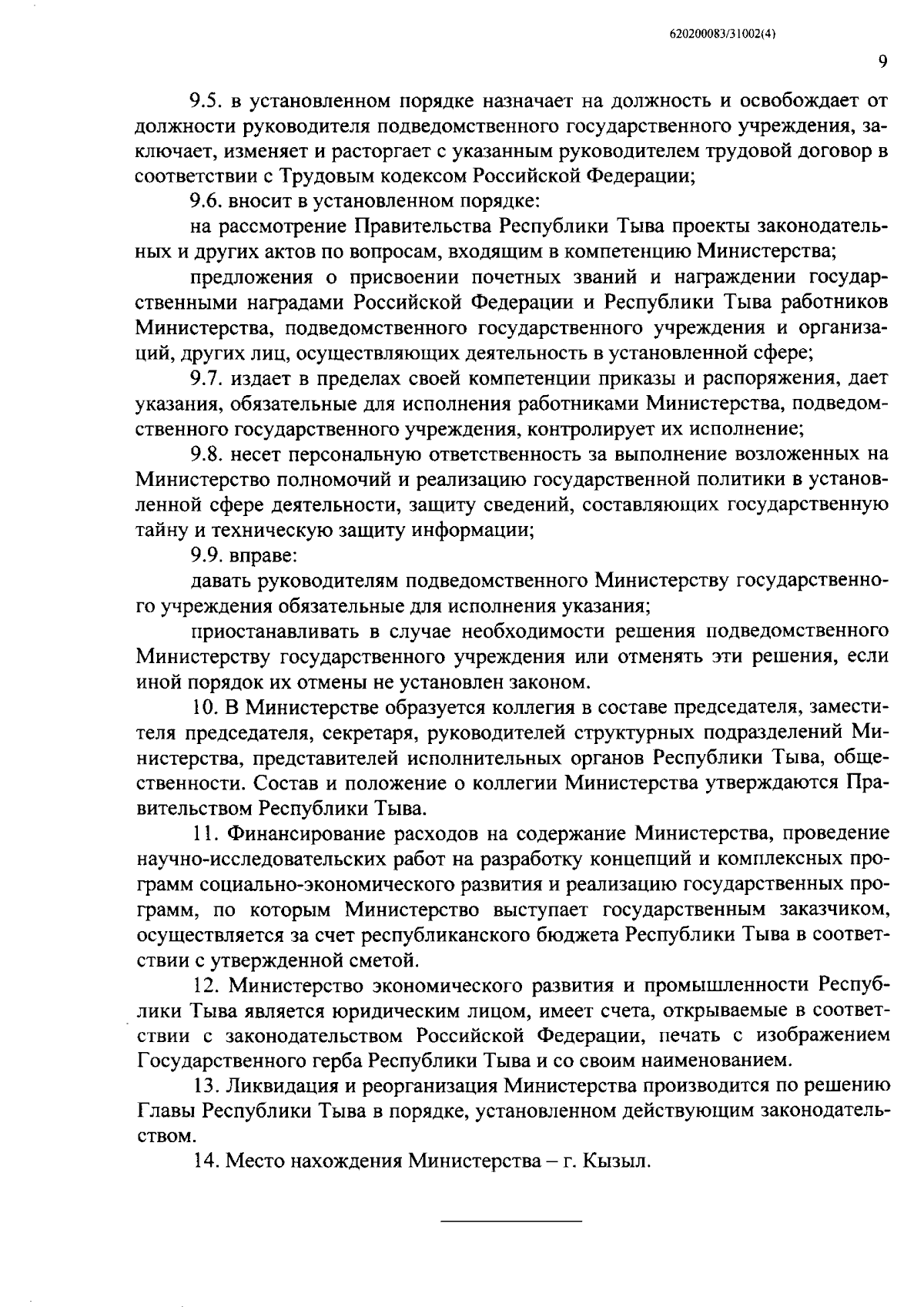 620200083/31002(4)

9

9.5. в установленном порядке назначает на должность и освобождает от должности руководителя подведомственного государственного учреждения, заключает, изменяет и расторгает с указанным руководителем трудовой договор в соответствии с Трудовым кодексом Российской Федерации;

9.6. вносит в установленном порядке:

на рассмотрение Правительства Республики Тыва проекты законодательных и других актов по вопросам, входящим в компетенцию Министерства;

предложения о присвоении почетных званий и награждении государственными наградами Российской Федерации и Республики Тыва работников Министерства, подведомственного государственного учреждения и организаций, других лиц, осуществляющих деятельность в установленной сфере;

9.7. издает в пределах своей компетенции приказы и распоряжения, дает указания, обязательные для исполнения работниками Министерства, подведомственного государственного учреждения, контролирует их исполнение;

9.8. несет персональную ответственность за выполнение возложенных на Министерство полномочий и реализацию государственной политики в установленной сфере деятельности, защиту сведений, составляющих государственную тайну и техническую защиту информации;

9.9. вправе:

давать руководителям подведомственного Министерству государственного учреждения обязательные для исполнения указания;

приостанавливать в случае необходимости решения подведомственного Министерству государственного учреждения или отменять эти решения, если иной порядок их отмены не установлен законом.

10. В Министерстве образуется коллегия в составе председателя, заместителя председателя, секретаря, руководителей структурных подразделений Министерства, представителей исполнительных органов Республики Тыва, общественности. Состав и положение о коллегии Министерства утверждаются Правительством Республики Тыва.

11. Финансирование расходов на содержание Министерства, проведение научно-исследовательских работ на разработку концепций и комплексных программ социально-экономического развития и реализацию государственных программ, по которым Министерство выступает государственным заказчиком, осуществляется за счет республиканского бюджета Республики Тыва в соответствии с утвержденной сметой.

12. Министерство экономического развития и промышленности Республики Тыва является юридическим лицом, имеет счета, открываемые в соответствии с законодательством Российской Федерации, печать с изображением Государственного герба Республики Тыва и со своим наименованием.

13. Ликвидация и реорганизация Министерства производится по решению Главы Республики Тыва в порядке, установленном действующим законодательством.

14. Место нахождения Министерства – г. Кызыл.